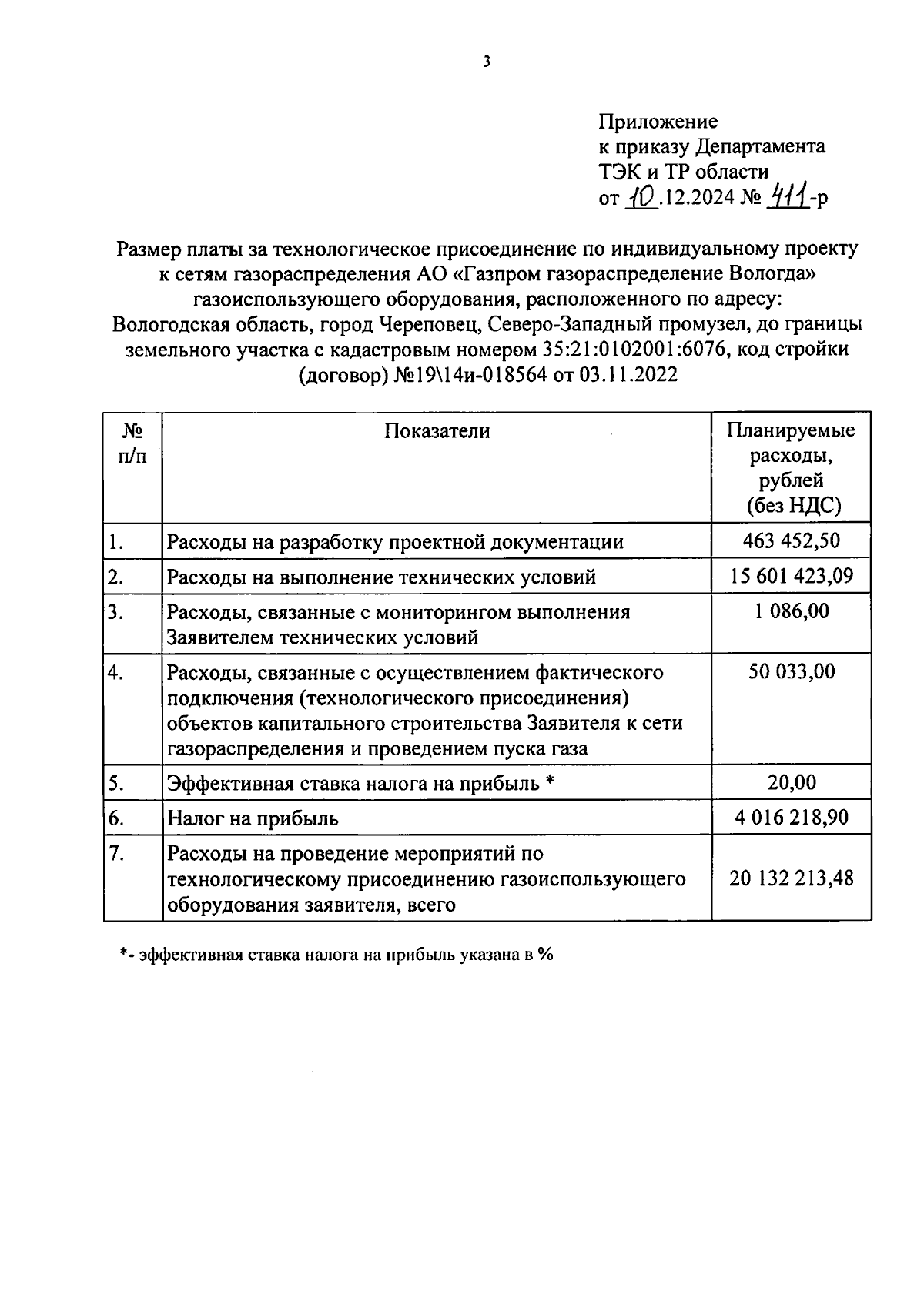 3

Приложение
к приказу Департамента
ТЭК и ТР области
от 10.12.2024 № 411-р

Размер платы за технологическое присоединение по индивидуальному проекту к сетям газораспределения АО «Газпром газораспределение Вологда» газоиспользующего оборудования, расположенного по адресу: Вологодская область, город Череповец, Северо-Западный промузел, до границы земельного участка с кадастровым номером 35:21:0102001:6076, код стройки (договор) №19\14и-018564 от 03.11.2022

| № п/п | Показатели | Планируемые расходы, рублей (без НДС) |
|---|---|---|
| 1. | Расходы на разработку проектной документации | 463 452,50 |
| 2. | Расходы на выполнение технических условий | 15 601 423,09 |
| 3. | Расходы, связанные с мониторингом выполнения Заявителем технических условий | 1 086,00 |
| 4. | Расходы, связанные с осуществлением фактического подключения (технологического присоединения) объектов капитального строительства Заявителя к сети газораспределения и проведением пуска газа | 50 033,00 |
| 5. | Эффективная ставка налога на прибыль * | 20,00 |
| 6. | Налог на прибыль | 4 016 218,90 |
| 7. | Расходы на проведение мероприятий по технологическому присоединению газоиспользующего оборудования заявителя, всего | 20 132 213,48 |

*- эффективная ставка налога на прибыль указана в %